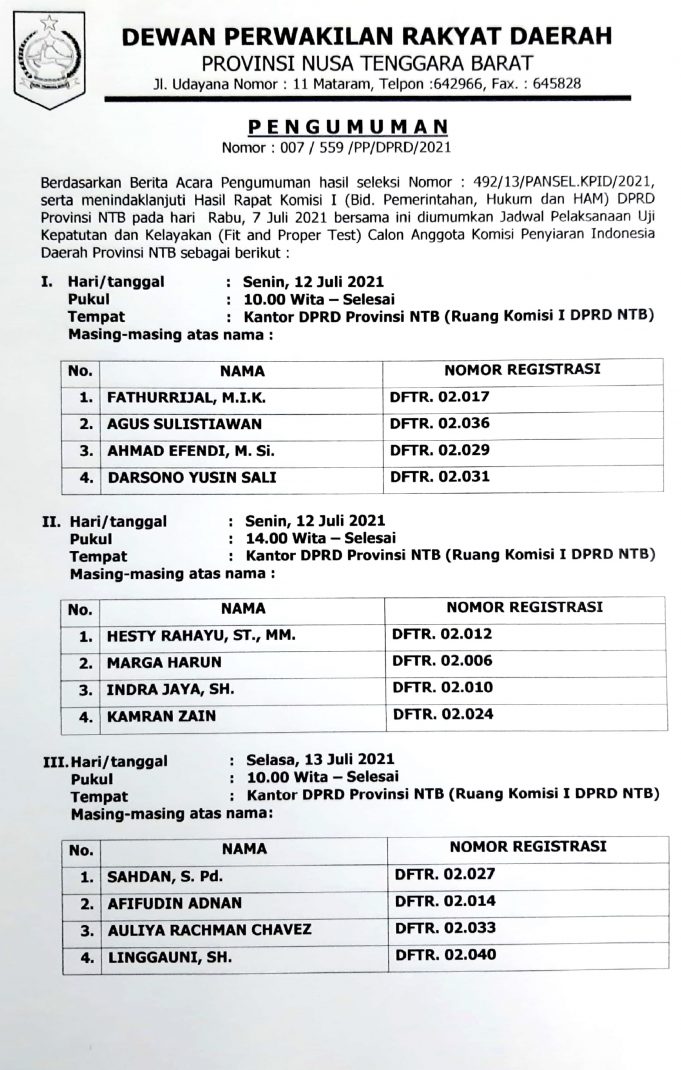 DEWAN PERWAKILAN RAKYAT DAERAH
PROVINSI NUSA TENGGARA BARAT
Jl. Udayana Nomor : 11 Mataram, Telpon :642966, Fax. : 645828

PENGUMUMAN
Nomor : 007 / 559 /PP/DPRD/2021

Berdasarkan Berita Acara Pengumuman hasil seleksi Nomor : 492/13/PANSEL.KPID/2021, serta menindaklanjuti Hasil Rapat Komisi I (Bid. Pemerintahan, Hukum dan HAM) DPRD Provinsi NTB pada hari Rabu, 7 Juli 2021 bersama ini diumumkan Jadwal Pelaksanaan Uji Kepatutan dan Kelayakan (Fit and Proper Test) Calon Anggota Komisi Penyiaran Indonesia Daerah Provinsi NTB sebagai berikut :

I. Hari/tanggal : Senin, 12 Juli 2021
Pukul : 10.00 Wita – Selesai
Tempat : Kantor DPRD Provinsi NTB (Ruang Komisi I DPRD NTB)
Masing-masing atas nama :

| No. | NAMA | NOMOR REGISTRASI |
|---|---|---|
| 1. | FATHURRIJAL, M.I.K. | DFTR. 02.017 |
| 2. | AGUS SULISTIAWAN | DFTR. 02.036 |
| 3. | AHMAD EFENDI, M. Si. | DFTR. 02.029 |
| 4. | DARSONO YUSIN SALI | DFTR. 02.031 |

II. Hari/tanggal : Senin, 12 Juli 2021
Pukul : 14.00 Wita – Selesai
Tempat : Kantor DPRD Provinsi NTB (Ruang Komisi I DPRD NTB)
Masing-masing atas nama :

| No. | NAMA | NOMOR REGISTRASI |
|---|---|---|
| 1. | HESTY RAHAYU, ST., MM. | DFTR. 02.012 |
| 2. | MARGA HARUN | DFTR. 02.006 |
| 3. | INDRA JAYA, SH. | DFTR. 02.010 |
| 4. | KAMRAN ZAIN | DFTR. 02.024 |

III. Hari/tanggal : Selasa, 13 Juli 2021
Pukul : 10.00 Wita – Selesai
Tempat : Kantor DPRD Provinsi NTB (Ruang Komisi I DPRD NTB)
Masing-masing atas nama:

| No. | NAMA | NOMOR REGISTRASI |
|---|---|---|
| 1. | SAHDAN, S. Pd. | DFTR. 02.027 |
| 2. | AFIFUDIN ADNAN | DFTR. 02.014 |
| 3. | AULIYA RACHMAN CHAVEZ | DFTR. 02.033 |
| 4. | LINGGAUNI, SH. | DFTR. 02.040 |